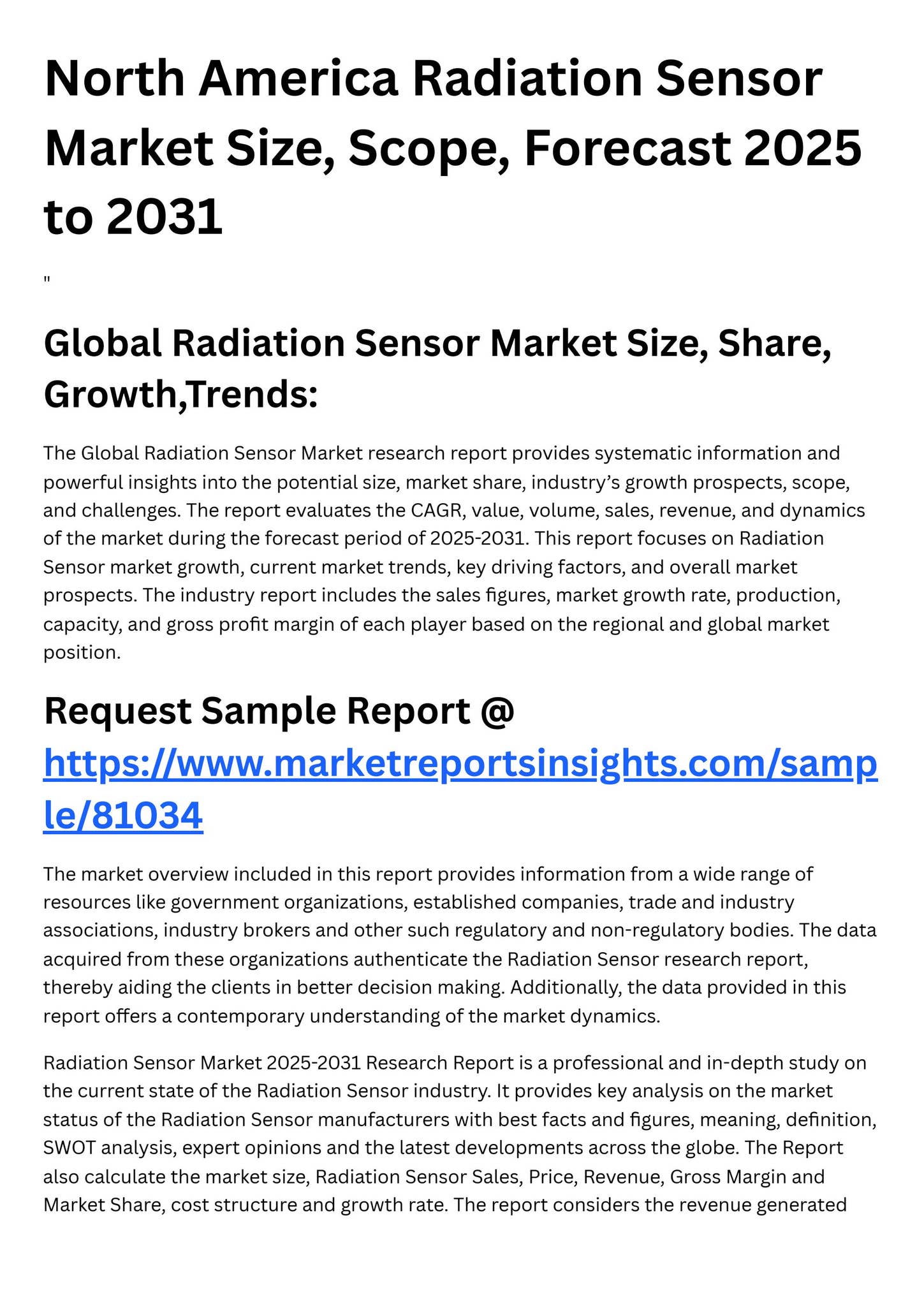 North America Radiation Sensor Market Size, Scope, Forecast 2025 to 2031

"

Global Radiation Sensor Market Size, Share, Growth,Trends:

The Global Radiation Sensor Market research report provides systematic information and powerful insights into the potential size, market share, industry’s growth prospects, scope, and challenges. The report evaluates the CAGR, value, volume, sales, revenue, and dynamics of the market during the forecast period of 2025-2031. This report focuses on Radiation Sensor market growth, current market trends, key driving factors, and overall market prospects. The industry report includes the sales figures, market growth rate, production, capacity, and gross profit margin of each player based on the regional and global market position.

Request Sample Report @ https://www.marketreportsinsights.com/sample/81034

The market overview included in this report provides information from a wide range of resources like government organizations, established companies, trade and industry associations, industry brokers and other such regulatory and non-regulatory bodies. The data acquired from these organizations authenticate the Radiation Sensor research report, thereby aiding the clients in better decision making. Additionally, the data provided in this report offers a contemporary understanding of the market dynamics.

Radiation Sensor Market 2025-2031 Research Report is a professional and in-depth study on the current state of the Radiation Sensor industry. It provides key analysis on the market status of the Radiation Sensor manufacturers with best facts and figures, meaning, definition, SWOT analysis, expert opinions and the latest developments across the globe. The Report also calculate the market size, Radiation Sensor Sales, Price, Revenue, Gross Margin and Market Share, cost structure and growth rate. The report considers the revenue generated